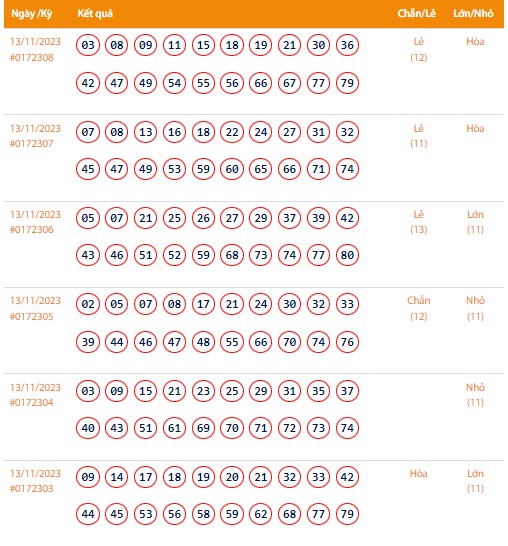 | Ngày /Kỳ | Kết quả | Chẵn/Lẻ | Lớn/Nhỏ |
|---|---|---|---|
| 13/11/2023 #0172308 | 03 08 09 11 15 18 19 21 30 36 42 47 49 54 55 56 66 67 77 79 | Lẻ (12) | Hòa |
| 13/11/2023 #0172307 | 07 08 13 16 18 22 24 27 31 32 45 47 49 53 59 60 65 66 71 74 | Lẻ (11) | Hòa |
| 13/11/2023 #0172306 | 05 07 21 25 26 27 29 37 39 42 43 46 51 52 59 68 73 74 77 80 | Lẻ (13) | Lớn (11) |
| 13/11/2023 #0172305 | 02 05 07 08 17 21 24 30 32 33 39 44 46 47 48 55 66 70 74 76 | Chẵn (12) | Nhỏ (11) |
| 13/11/2023 #0172304 | 03 09 15 21 23 25 29 31 35 37 40 43 51 61 69 70 71 72 73 74 | | Nhỏ (11) |
| 13/11/2023 #0172303 | 09 14 17 18 19 20 21 32 33 42 44 45 53 56 58 59 62 68 77 79 | Hòa | Lớn (11) |